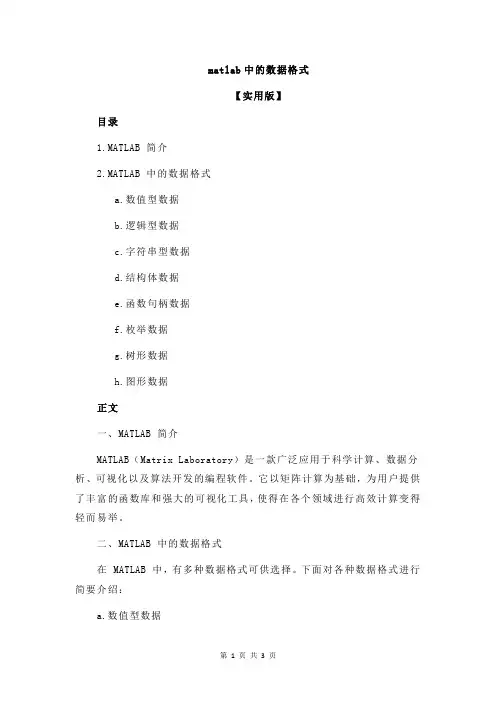 matlab 中的数据格式

【实用版】

目录

1.MATLAB 简介

2.MATLAB 中的数据格式

a.数值型数据

b.逻辑型数据

c.字符串型数据

d.结构体数据

e.函数句柄数据

f.枚举数据

g.树形数据

h.图形数据

正文

一、MATLAB 简介

MATLAB（Matrix Laboratory）是一款广泛应用于科学计算、数据分析、可视化以及算法开发的编程软件。它以矩阵计算为基础，为用户提供了丰富的函数库和强大的可视化工具，使得在各个领域进行高效计算变得轻而易举。

二、MATLAB 中的数据格式

在 MATLAB 中，有多种数据格式可供选择。下面对各种数据格式进行简要介绍：

a.数值型数据

第 1 页 共 3 页